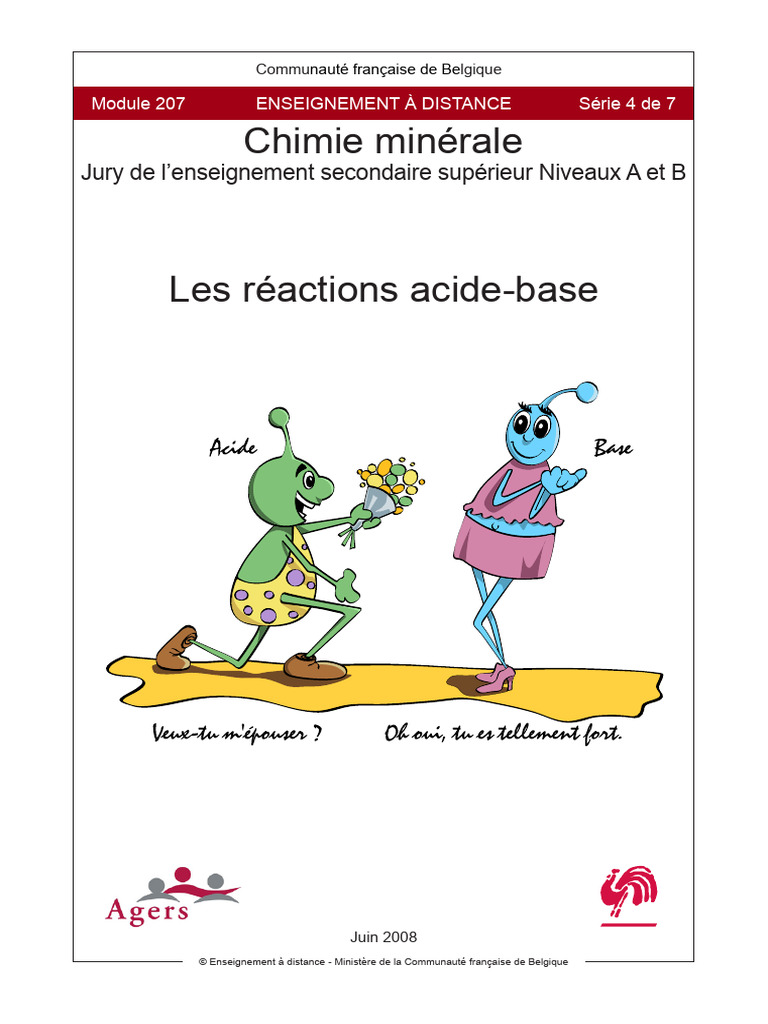 Communauté française de Belgique

Module 207 ENSEIGNEMENT À DISTANCE Série 4 de 7

Chimie minérale

Jury de l'enseignement secondaire supérieur Niveaux A et B

Les réactions acide-base

Acide

Base

Veux-tu m'épouser ?

Oh oui, tu es tellement fort.

Agers

Juin 2008

© Enseignement à distance - Ministère de la Communauté française de Belgique